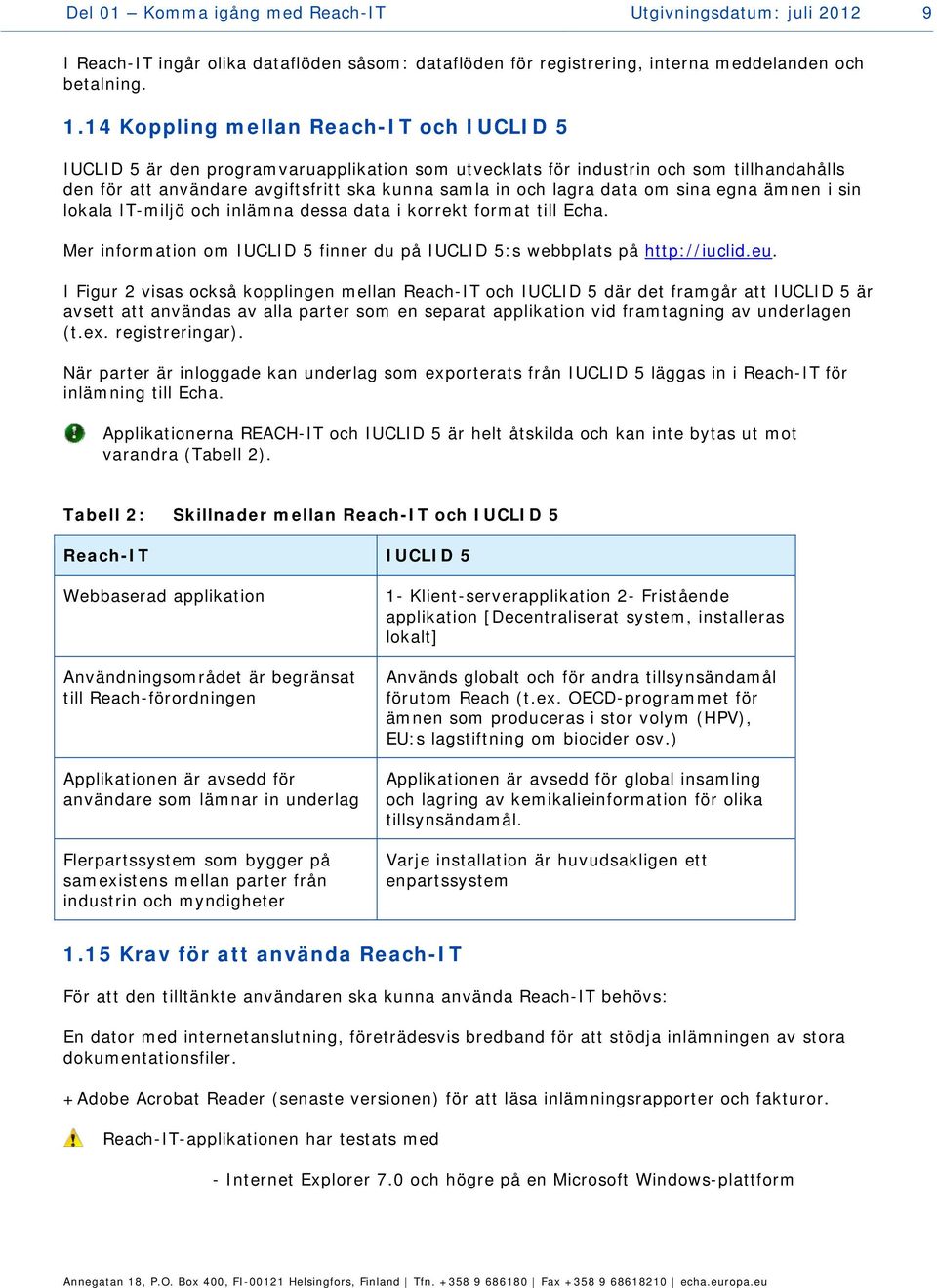 Del 01 – Komma igång med Reach-IT Utgivningsdatum: juli 2012 9

I Reach-IT ingår olika dataflöden såsom: dataflöden för registrering, interna meddelanden och betalning.

1.14 Koppling mellan Reach-IT och IUCLID 5

IUCLID 5 är den programvaruapplikation som utvecklats för industrin och som tillhandahålls den för att användare avgiftsfritt ska kunna samla in och lagra data om sina egna ämnen i sin lokala IT-miljö och inlämna dessa data i korrekt format till Echa.

Mer information om IUCLID 5 finner du på IUCLID 5:s webbplats på http://iuclid.eu.

I Figur 2 visas också kopplingen mellan Reach-IT och IUCLID 5 där det framgår att IUCLID 5 är avsett att användas av alla parter som en separat applikation vid framtagning av underlagen (t.ex. registreringar).

När parter är inloggade kan underlag som exporterats från IUCLID 5 läggas in i Reach-IT för inlämning till Echa.

Applikationerna REACH-IT och IUCLID 5 är helt åtskilda och kan inte bytas ut mot varandra (Tabell 2).

Tabell 2: Skillnader mellan Reach-IT och IUCLID 5

| Reach-IT | IUCLID 5 |
|---|---|
| Webbaserad applikation | 1- Klient-serverapplikation 2- Fristående applikation [Decentraliserat system, installeras lokalt] |
| Användningsområdet är begränsat till Reach-förordningen | Används globalt och för andra tillsynsändamål förutom Reach (t.ex. OECD-programmet för ämnen som produceras i stor volym (HPV), EU:s lagstiftning om biocider osv.) |
| Applikationen är avsedd för användare som lämnar in underlag | Applikationen är avsedd för global insamling och lagring av kemikalieinformation för olika tillsynsändamål. |
| Flerpartssystem som bygger på samexistens mellan parter från industrin och myndigheter | Varje installation är huvudsakligen ett enpartssystem |

1.15 Krav för att använda Reach-IT

För att den tilltänkte användaren ska kunna använda Reach-IT behövs:

En dator med internetanslutning, företrädesvis bredband för att stödja inlämningen av stora dokumentationsfiler.

+Adobe Acrobat Reader (senaste versionen) för att läsa inlämningsrapporter och fakturor.

Reach-IT-applikationen har testats med

- Internet Explorer 7.0 och högre på en Microsoft Windows-plattform

Annegatan 18, P.O. Box 400, FI-00121 Helsingfors, Finland | Tfn. +358 9 686180 | Fax +358 9 68618210 | echa.europa.eu